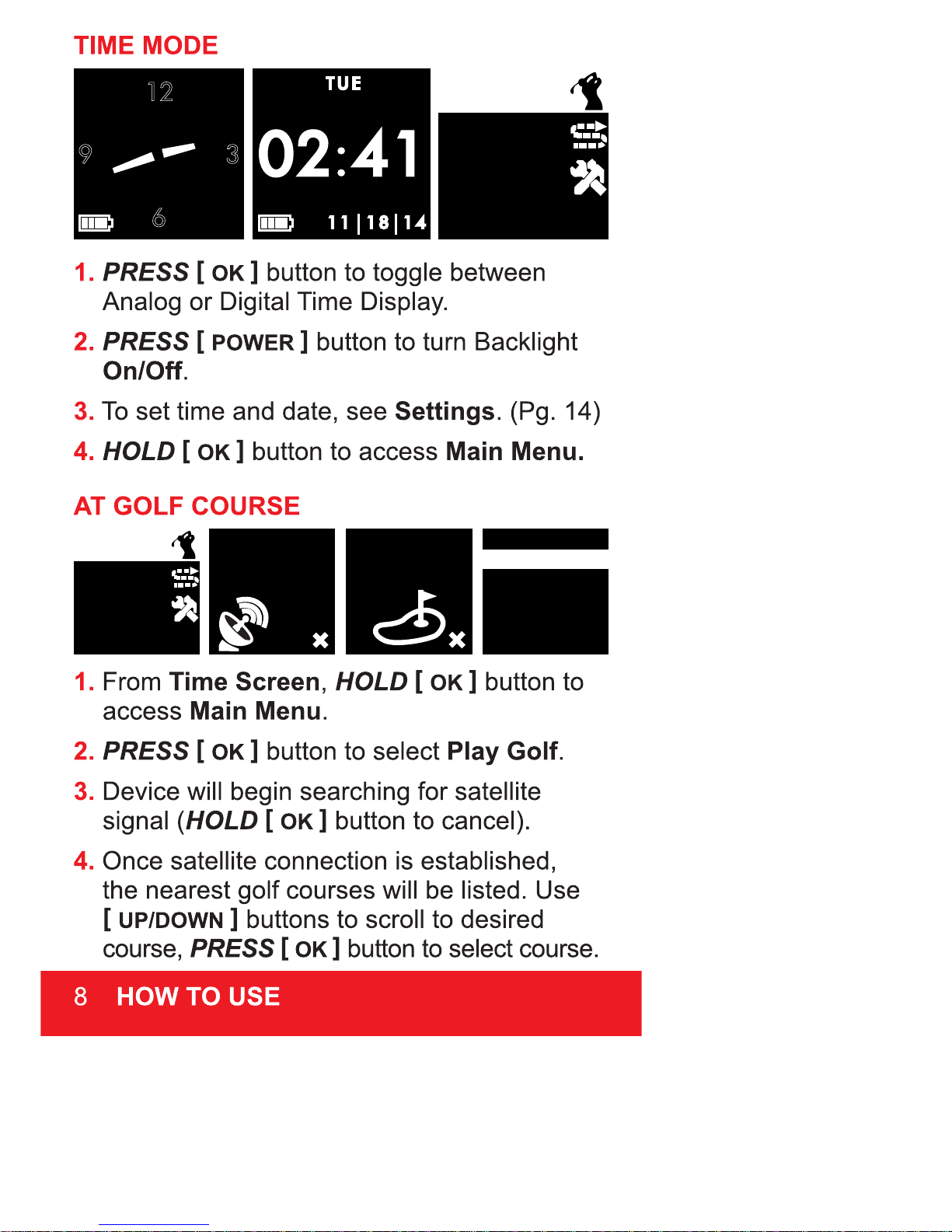 TIME MODE

12
9
3
6

TUE
02:41
11|18|14

1. PRESS [ OK ] button to toggle between Analog or Digital Time Display.

2. PRESS [ POWER ] button to turn Backlight On/Off.

3. To set time and date, see Settings. (Pg. 14)

4. HOLD [ OK ] button to access Main Menu.

AT GOLF COURSE

1. From Time Screen, HOLD [ OK ] button to access Main Menu.

2. PRESS [ OK ] button to select Play Golf.

3. Device will begin searching for satellite signal (HOLD [ OK ] button to cancel).

4. Once satellite connection is established, the nearest golf courses will be listed. Use [ UP/DOWN ] buttons to scroll to desired course, PRESS [ OK ] button to select course.

8 HOW TO USE